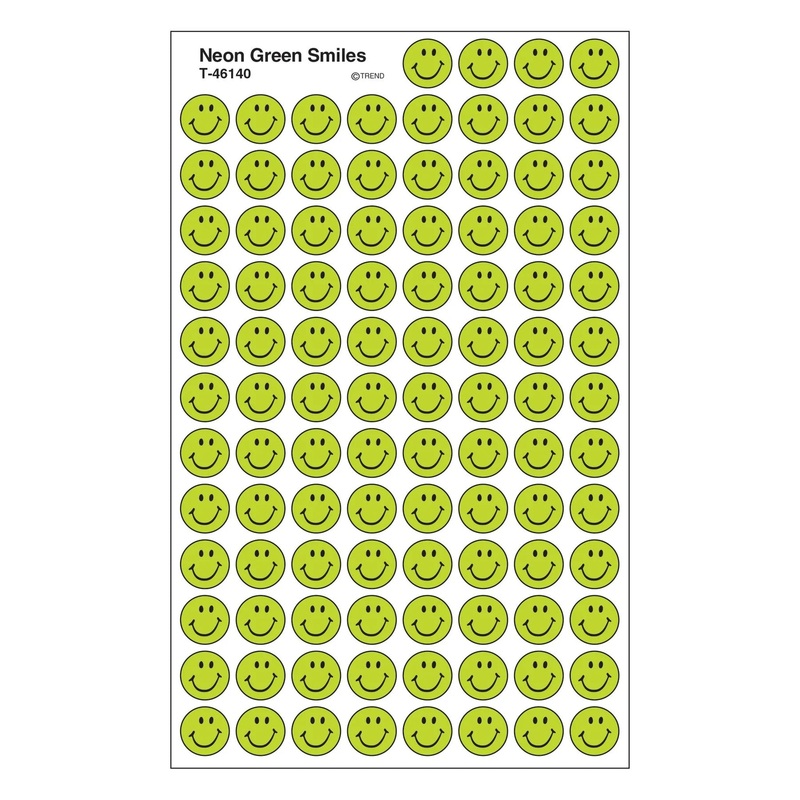 Neon Green Smiles
T-46140
©TREND